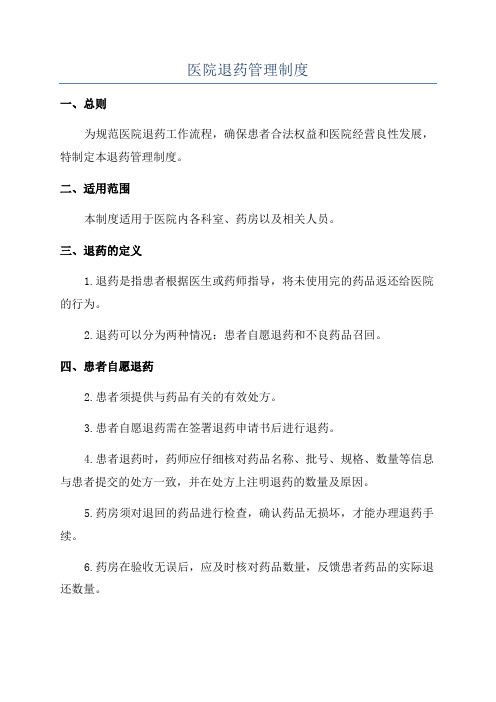 医院退药管理制度

一、总则

为规范医院退药工作流程，确保患者合法权益和医院经营良性发展，特制定本退药管理制度。

二、适用范围

本制度适用于医院内各科室、药房以及相关人员。

三、退药的定义

1.退药是指患者根据医生或药师指导，将未使用完的药品返还给医院的行为。

2.退药可以分为两种情况：患者自愿退药和不良药品召回。

四、患者自愿退药

2.患者须提供与药品有关的有效处方。

3.患者自愿退药需在签署退药申请书后进行退药。

4.患者退药时，药师应仔细核对药品名称、批号、规格、数量等信息与患者提交的处方一致，并在处方上注明退药的数量及原因。

5.药房须对退回的药品进行检查，确认药品无损坏，才能办理退药手续。

6.药房在验收无误后，应及时核对药品数量，反馈患者药品的实际退还数量。